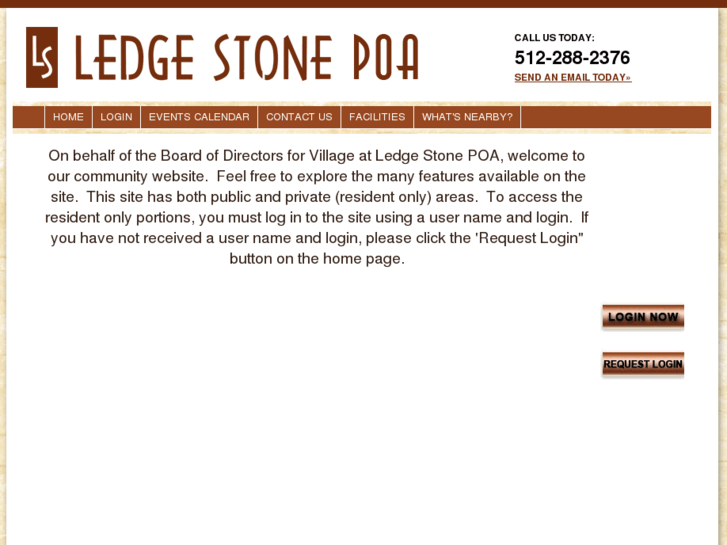 LS LEDGE STONE POA

CALL US TODAY:
512-288-2376
SEND AN EMAIL TODAY»

HOME LOGIN EVENTS CALENDAR CONTACT US FACILITIES WHAT'S NEARBY?

On behalf of the Board of Directors for Village at Ledge Stone POA, welcome to our community website. Feel free to explore the many features available on the site. This site has both public and private (resident only) areas. To access the resident only portions, you must log in to the site using a user name and login. If you have not received a user name and login, please click the 'Request Login" button on the home page.

LOGIN NOW

REQUEST LOGIN